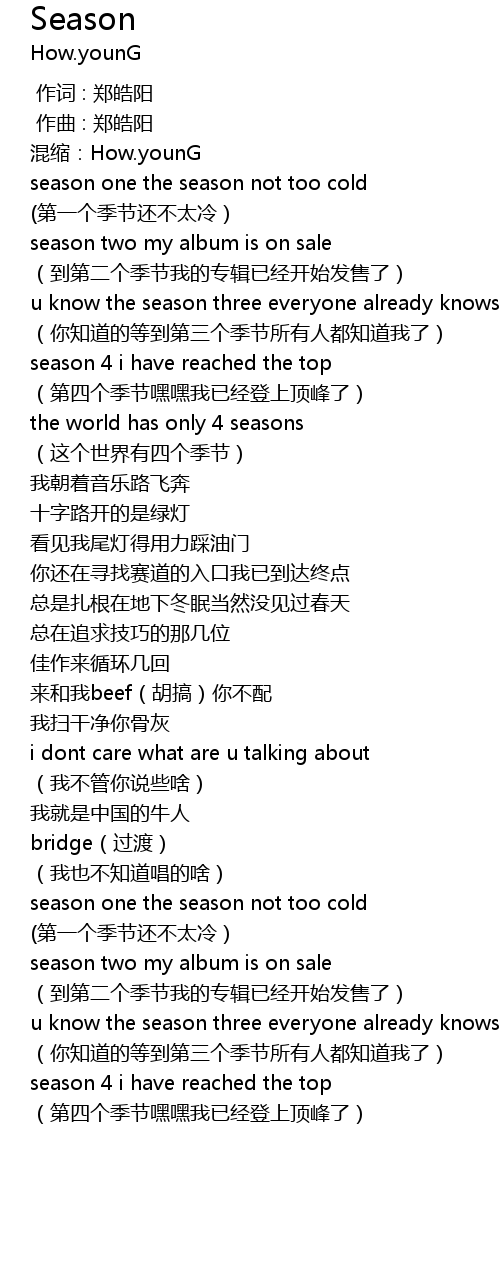 Season
How.younG

作词 : 郑皓阳
作曲 : 郑皓阳
混缩：How.younG
season one the season not too cold
(第一个季节还不太冷）
season two my album is on sale
（到第二个季节我的专辑已经开始发售了）
u know the season three everyone already knows
（你知道的等到第三个季节所有人都知道我了）
season 4 i have reached the top
（第四个季节嘿嘿我已经登上顶峰了）
the world has only 4 seasons
（这个世界有四个季节）
我朝着音乐路飞奔
十字路开的是绿灯
看见我尾灯得用力踩油门
你还在寻找赛道的入口我已到达终点
总是扎根在地下冬眠当然没见过春天
总在追求技巧的那几位
佳作来循环几回
来和我beef（胡搞）你不配
我扫干净你骨灰
i dont care what are u talking about
（我不管你说些啥）
我就是中国的牛人
bridge（过渡）
（我也不知道唱的啥）
season one the season not too cold
(第一个季节还不太冷）
season two my album is on sale
（到第二个季节我的专辑已经开始发售了）
u know the season three everyone already knows
（你知道的等到第三个季节所有人都知道我了）
season 4 i have reached the top
（第四个季节嘿嘿我已经登上顶峰了）